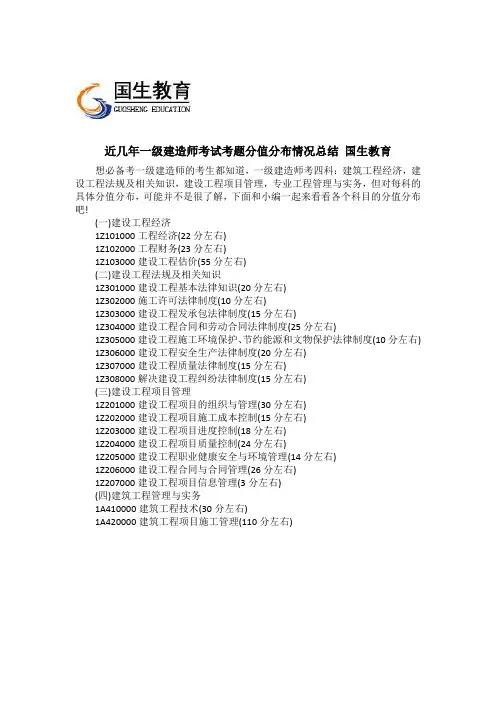 国生教育
GUOSHENG EDUCATION

近几年一级建造师考试考题分值分布情况总结 国生教育

想必备考一级建造师的考生都知道，一级建造师考四科：建筑工程经济，建设工程法规及相关知识，建设工程项目管理，专业工程管理与实务，但对每科的具体分值分布，可能并不是很了解，下面和小编一起来看看各个科目的分值分布吧!

(一)建设工程经济
1Z101000 工程经济(22 分左右)
1Z102000 工程财务(23 分左右)
1Z103000 建设工程估价(55 分左右)
(二)建设工程法规及相关知识
1Z301000 建设工程基本法律知识(20 分左右)
1Z302000 施工许可法律制度(10 分左右)
1Z303000 建设工程发承包法律制度(15 分左右)
1Z304000 建设工程合同和劳动合同法律制度(25 分左右)
1Z305000 建设工程施工环境保护、节约能源和文物保护法律制度(10 分左右)
1Z306000 建设工程安全生产法律制度(20 分左右)
1Z307000 建设工程质量法律制度(15 分左右)
1Z308000 解决建设工程纠纷法律制度(15 分左右)
(三)建设工程项目管理
1Z201000 建设工程项目的组织与管理(30 分左右)
1Z202000 建设工程项目施工成本控制(15 分左右)
1Z203000 建设工程项目进度控制(18 分左右)
1Z204000 建设工程项目质量控制(24 分左右)
1Z205000 建设工程职业健康安全与环境管理(14 分左右)
1Z206000 建设工程合同与合同管理(26 分左右)
1Z207000 建设工程项目信息管理(3 分左右)
(四)建筑工程管理与实务
1A410000 建筑工程技术(30 分左右)
1A420000 建筑工程项目施工管理(110 分左右)